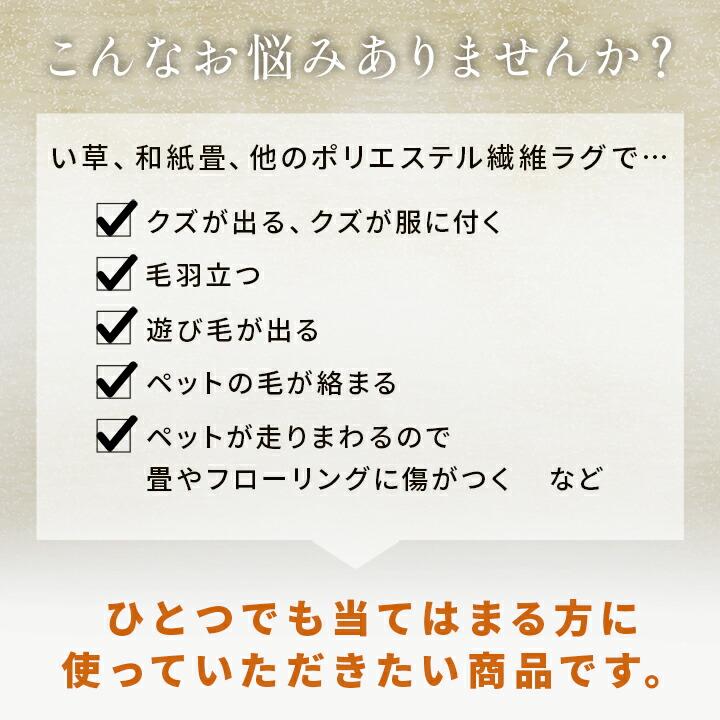 こんなお悩みありませんか?

い草、和紙畳、他のポリエステル繊維ラグで…

クズが出る、クズが服に付く

毛羽立つ

遊び毛が出る

ペットの毛が絡まる

ペットが走りまわるので
畳やフローリングに傷がつく　など

ひとつでも当てはまる方に
使っていただきたい商品です。